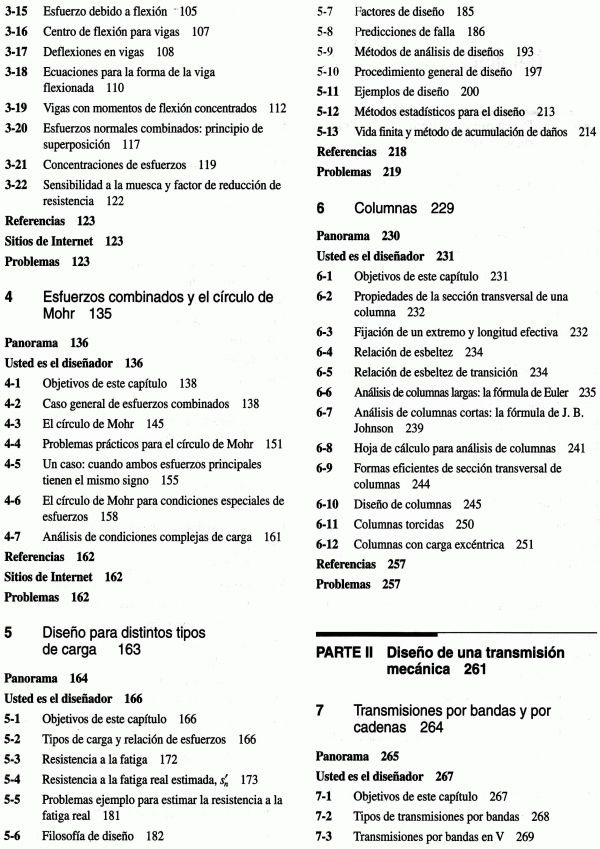 3-15 Esfuerzo debido a flexión 105
3-16 Centro de flexión para vigas 107
3-17 Deflexiones en vigas 108
3-18 Ecuaciones para la forma de la viga flexionada 110
3-19 Vigas con momentos de flexión concentrados 112
3-20 Esfuerzos normales combinados: principio de superposición 117
3-21 Concentraciones de esfuerzos 119
3-22 Sensibilidad a la muesca y factor de reducción de resistencia 122
Referencias 123
Sitios de Internet 123
Problemas 123

4 Esfuerzos combinados y el círculo de Mohr 135

Panorama 136
Usted es el diseñador 136
4-1 Objetivos de este capítulo 138
4-2 Caso general de esfuerzos combinados 138
4-3 El círculo de Mohr 145
4-4 Problemas prácticos para el círculo de Mohr 151
4-5 Un caso: cuando ambos esfuerzos principales tienen el mismo signo 155
4-6 El círculo de Mohr para condiciones especiales de esfuerzos 158
4-7 Análisis de condiciones complejas de carga 161
Referencias 162
Sitios de Internet 162
Problemas 162

5 Diseño para distintos tipos de carga 163

Panorama 164
Usted es el diseñador 166
5-1 Objetivos de este capítulo 166
5-2 Tipos de carga y relación de esfuerzos 166
5-3 Resistencia a la fatiga 172
5-4 Resistencia a la fatiga real estimada, $s_n'$ 173
5-5 Problemas ejemplo para estimar la resistencia a la fatiga real 181
5-6 Filosofía de diseño 182

5-7 Factores de diseño 185
5-8 Predicciones de falla 186
5-9 Métodos de análisis de diseños 193
5-10 Procedimiento general de diseño 197
5-11 Ejemplos de diseño 200
5-12 Métodos estadísticos para el diseño 213
5-13 Vida finita y método de acumulación de daños 214
Referencias 218
Problemas 219

6 Columnas 229

Panorama 230
Usted es el diseñador 231
6-1 Objetivos de este capítulo 231
6-2 Propiedades de la sección transversal de una columna 232
6-3 Fijación de un extremo y longitud efectiva 232
6-4 Relación de esbeltez 234
6-5 Relación de esbeltez de transición 234
6-6 Análisis de columnas largas: la fórmula de Euler 235
6-7 Análisis de columnas cortas: la fórmula de J. B. Johnson 239
6-8 Hoja de cálculo para análisis de columnas 241
6-9 Formas eficientes de sección transversal de columnas 244
6-10 Diseño de columnas 245
6-11 Columnas torcidas 250
6-12 Columnas con carga excéntrica 251
Referencias 257
Problemas 257

PARTE II Diseño de una transmisión mecánica 261

7 Transmisiones por bandas y por cadenas 264

Panorama 265
Usted es el diseñador 267
7-1 Objetivos de este capítulo 267
7-2 Tipos de transmisiones por bandas 268
7-3 Transmisiones por bandas en V 269